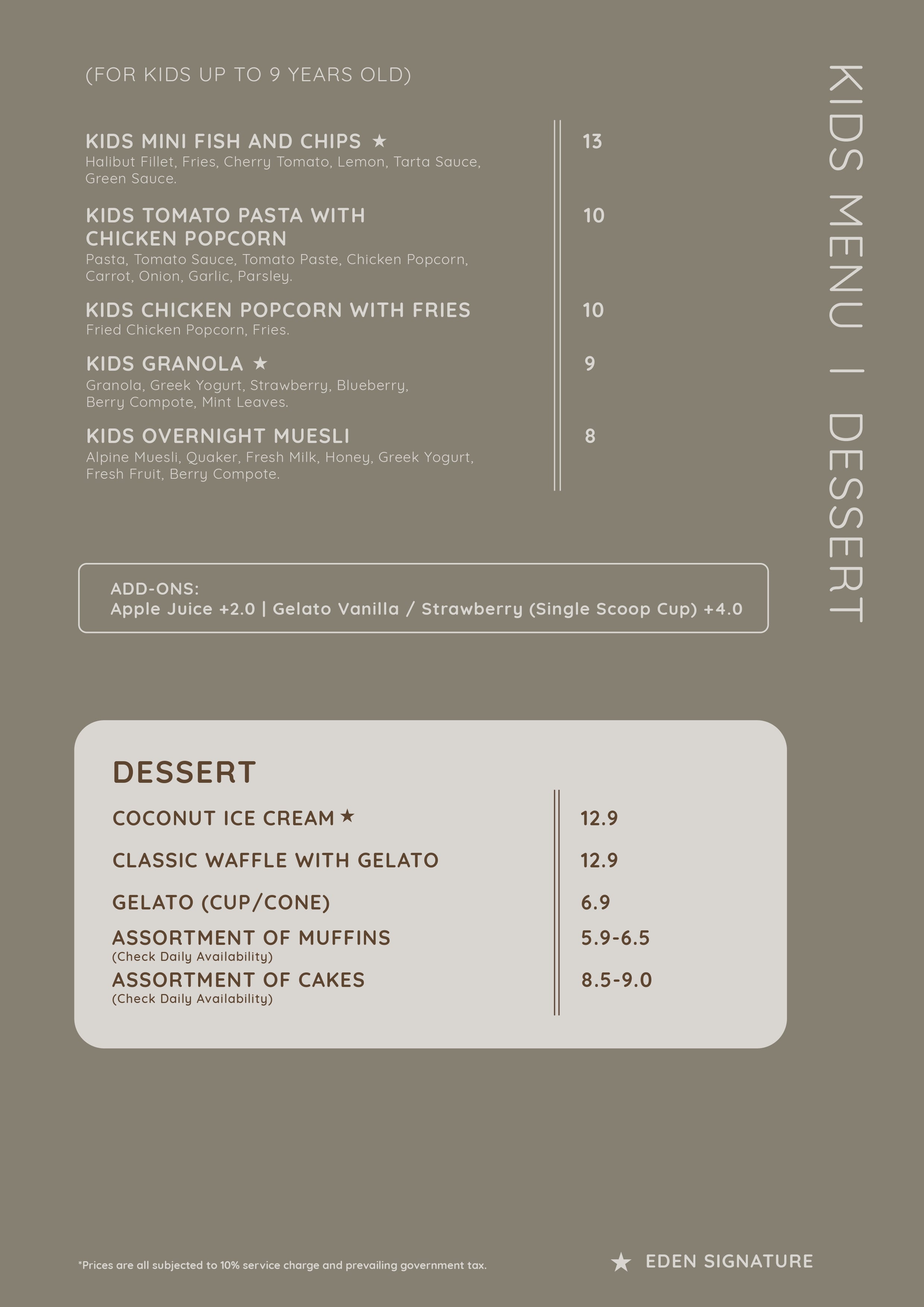 KIDS MENU | DESSERT

(FOR KIDS UP TO 9 YEARS OLD)

KIDS MINI FISH AND CHIPS ★ 13
Halibut Fillet, Fries, Cherry Tomato, Lemon, Tarta Sauce, Green Sauce.

KIDS TOMATO PASTA WITH CHICKEN POPCORN 10
Pasta, Tomato Sauce, Tomato Paste, Chicken Popcorn, Carrot, Onion, Garlic, Parsley.

KIDS CHICKEN POPCORN WITH FRIES 10
Fried Chicken Popcorn, Fries.

KIDS GRANOLA ★ 9
Granola, Greek Yogurt, Strawberry, Blueberry, Berry Compote, Mint Leaves.

KIDS OVERNIGHT MUESLI 8
Alpine Muesli, Quaker, Fresh Milk, Honey, Greek Yogurt, Fresh Fruit, Berry Compote.

ADD-ONS:
Apple Juice +2.0 | Gelato Vanilla / Strawberry (Single Scoop Cup) +4.0

DESSERT

COCONUT ICE CREAM ★ 12.9

CLASSIC WAFFLE WITH GELATO 12.9

GELATO (CUP/CONE) 6.9

ASSORTMENT OF MUFFINS 5.9-6.5
(Check Daily Availability)

ASSORTMENT OF CAKES 8.5-9.0
(Check Daily Availability)

*Prices are all subjected to 10% service charge and prevailing government tax.

★ EDEN SIGNATURE